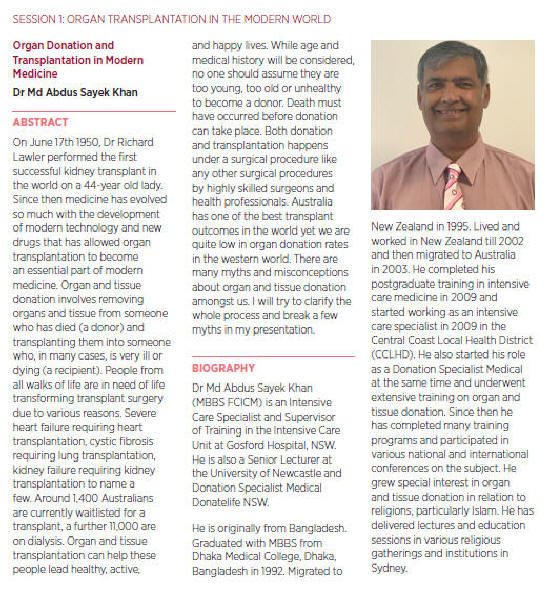 SESSION 1: ORGAN TRANSPLANTATION IN THE MODERN WORLD

Organ Donation and Transplantation in Modern Medicine

Dr Md Abdus Sayek Khan

ABSTRACT

On June 17th 1950, Dr Richard Lawler performed the first successful kidney transplant in the world on a 44-year old lady. Since then medicine has evolved so much with the development of modern technology and new drugs that has allowed organ transplantation to become an essential part of modern medicine. Organ and tissue donation involves removing organs and tissue from someone who has died (a donor) and transplanting them into someone who, in many cases, is very ill or dying (a recipient). People from all walks of life are in need of life transforming transplant surgery due to various reasons. Severe heart failure requiring heart transplantation, cystic fibrosis requiring lung transplantation, kidney failure requiring kidney transplantation to name a few. Around 1,400 Australians are currently waitlisted for a transplant, a further 11,000 are on dialysis. Organ and tissue transplantation can help these people lead healthy, active, and happy lives. While age and medical history will be considered, no one should assume they are too young, too old or unhealthy to become a donor. Death must have occurred before donation can take place. Both donation and transplantation happens under a surgical procedure like any other surgical procedures by highly skilled surgeons and health professionals. Australia has one of the best transplant outcomes in the world yet we are quite low in organ donation rates in the western world. There are many myths and misconceptions about organ and tissue donation amongst us. I will try to clarify the whole process and break a few myths in my presentation.

BIOGRAPHY

Dr Md Abdus Sayek Khan (MBBS FCICM) is an Intensive Care Specialist and Supervisor of Training in the Intensive Care Unit at Gosford Hospital, NSW. He is also a Senior Lecturer at the University of Newcastle and Donation Specialist Medical Donatelife NSW.

He is originally from Bangladesh. Graduated with MBBS from Dhaka Medical College, Dhaka, Bangladesh in 1992. Migrated to New Zealand in 1995. Lived and worked in New Zealand till 2002 and then migrated to Australia in 2003. He completed his postgraduate training in intensive care medicine in 2009 and started working as an intensive care specialist in 2009 in the Central Coast Local Health District (CCLHD). He also started his role as a Donation Specialist Medical at the same time and underwent extensive training on organ and tissue donation. Since then he has completed many training programs and participated in various national and international conferences on the subject. He grew special interest in organ and tissue donation in relation to religions, particularly Islam. He has delivered lectures and education sessions in various religious gatherings and institutions in Sydney.